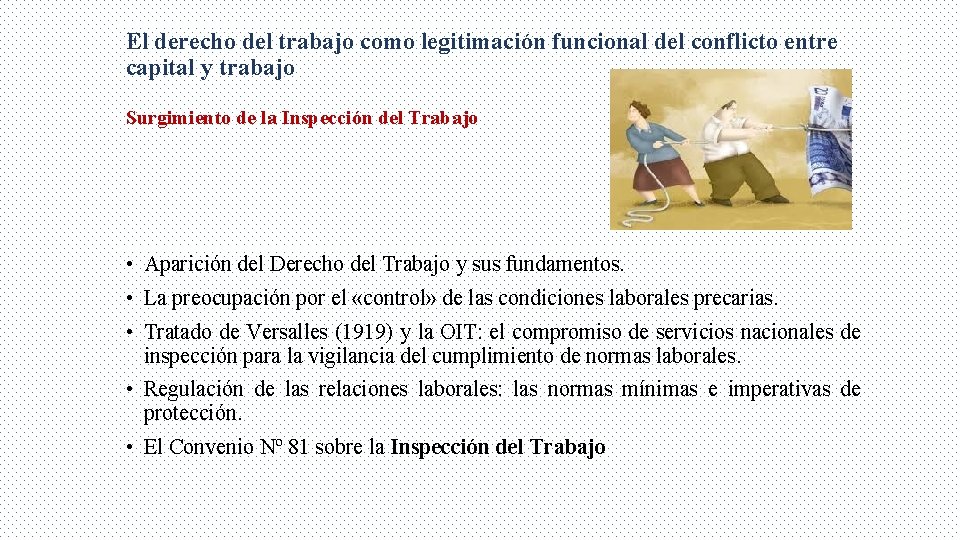 El derecho del trabajo como legitimación funcional del conflicto entre capital y trabajo

Surgimiento de la Inspección del Trabajo

• Aparición del Derecho del Trabajo y sus fundamentos.
• La preocupación por el «control» de las condiciones laborales precarias.
• Tratado de Versalles (1919) y la OIT: el compromiso de servicios nacionales de inspección para la vigilancia del cumplimiento de normas laborales.
• Regulación de las relaciones laborales: las normas mínimas e imperativas de protección.
• El Convenio Nº 81 sobre la Inspección del Trabajo